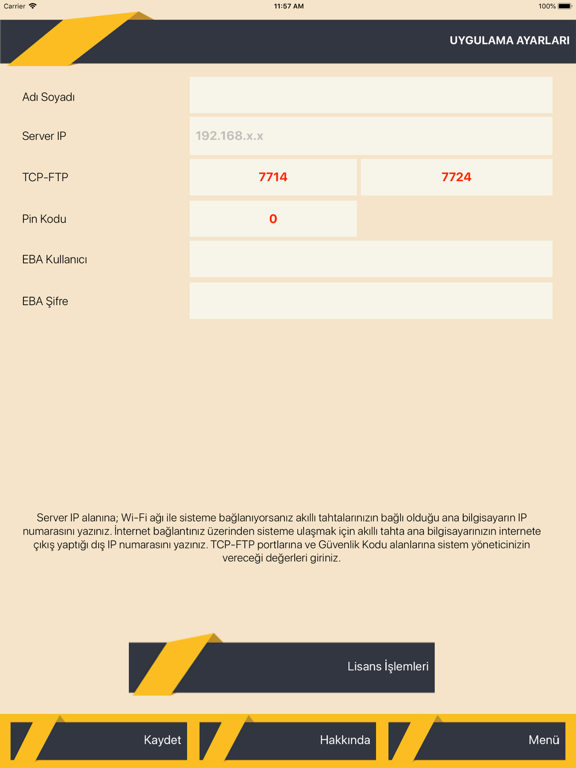 Carrier 11:57 AM 100%

UYGULAMA AYARLARI

Adı Soyadı

Server IP 192.168.x.x

TCP-FTP 7714 7724

Pin Kodu 0

EBA Kullanıcı

EBA Şifre

Server IP alanına; Wi-Fi ağı ile sisteme bağlanıyorsanız akıllı tahtalarınızın bağlı olduğu ana bilgisayarın IP numarasını yazınız. İnternet bağlantınız üzerinden sisteme ulaşmak için akıllı tahta ana bilgisayarınızın internete çıkış yaptığı dış IP numarasını yazınız. TCP-FTP portlarına ve Güvenlik Kodu alanlarına sistem yöneticinizin vereceği değerleri giriniz.

Lisans İşlemleri

Kaydet

Hakkında

Menü